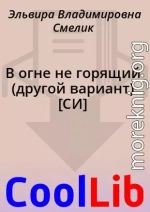 Эльвира Владимировна Смелик

В огне не горящий (другой вариант) [СИ]

moreknig.org

CoolLib